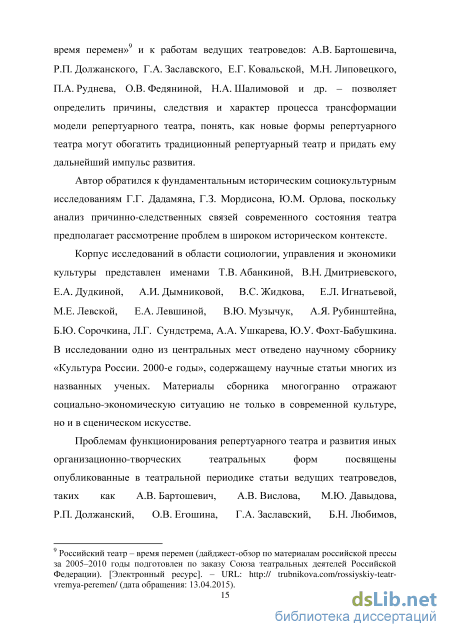 время перемен»$^9$ и к работам ведущих театроведов: А.В. Бартошевича, Р.П. Должанского, Г.А. Заславского, Е.Г. Ковальской, М.Н. Липовецкого, П.А. Руднева, О.В. Федяниной, Н.А. Шалимовой и др. – позволяет определить причины, следствия и характер процесса трансформации модели репертуарного театра, понять, как новые формы репертуарного театра могут обогатить традиционный репертуарный театр и придать ему дальнейший импульс развития.

Автор обратился к фундаментальным историческим социокультурным исследованиям Г.Г. Дадамяна, Г.З. Мордисона, Ю.М. Орлова, поскольку анализ причинно-следственных связей современного состояния театра предполагает рассмотрение проблем в широком историческом контексте.

Корпус исследований в области социологии, управления и экономики культуры представлен именами Т.В. Абанкиной, В.Н. Дмитриевского, Е.А. Дудкиной, А.И. Дымниковой, В.С. Жидкова, Е.Л. Игнатьевой, М.Е. Левской, Е.А. Левшиной, В.Ю. Музычук, А.Я. Рубинштейна, Б.Ю. Сорочкина, Л.Г. Сундстрема, А.А. Ушкарева, Ю.У. Фохт-Бабушкина. В исследовании одно из центральных мест отведено научному сборнику «Культура России. 2000-е годы», содержащему научные статьи многих из названных ученых. Материалы сборника многогранно отражают социально-экономическую ситуацию не только в современной культуре, но и в сценическом искусстве.

Проблемам функционирования репертуарного театра и развития иных организационно-творческих театральных форм посвящены опубликованные в театральной периодике статьи ведущих театроведов, таких как А.В. Бартошевич, А.В. Вислова, М.Ю. Давыдова, Р.П. Должанский, О.В. Егошина, Г.А. Заславский, Б.Н. Любимов,

$^9$ Российский театр – время перемен (дайджест-обзор по материалам российской прессы за 2005–2010 годы подготовлен по заказу Союза театральных деятелей Российской Федерации). [Электронный ресурс]. – URL: http:// trubnikova.com/rossiyskiy-teatr-vremya-peremen/ (дата обращения: 13.04.2015).

15

dsLib.net
библиотека диссертаций